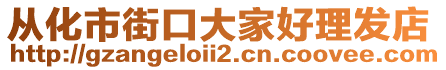 从化市街口大家好理发店
http://gzangeloii2.cn.coovee.com